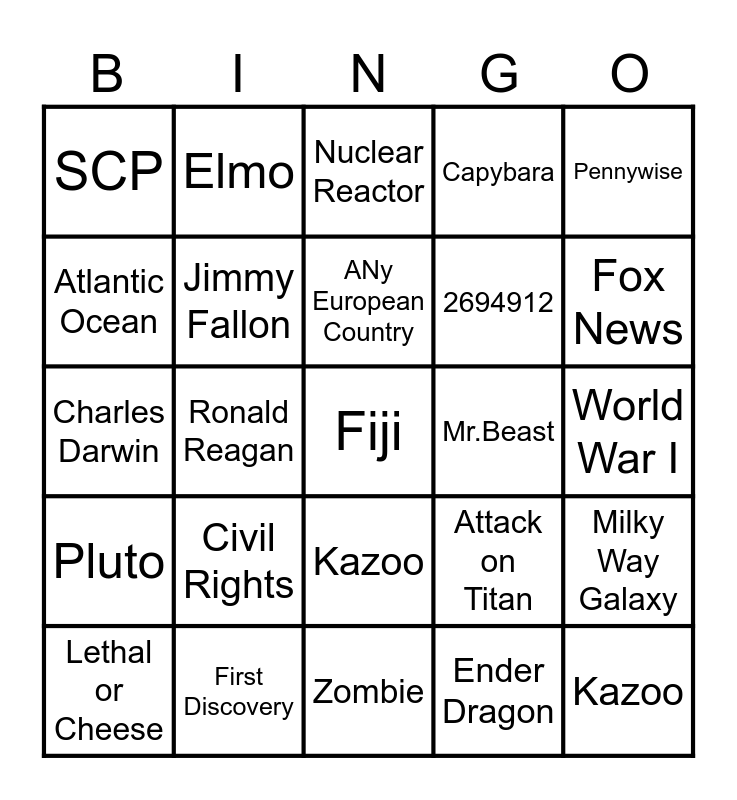 | B | I | N | G | O |
|---|---|---|---|---|
| SCP | Elmo | Nuclear Reactor | Capybara | Pennywise |
| Atlantic Ocean | Jimmy Fallon | ANy European Country | 2694912 | Fox News |
| Charles Darwin | Ronald Reagan | Fiji | Mr.Beast | World War I |
| Pluto | Civil Rights | Kazoo | Attack on Titan | Milky Way Galaxy |
| Lethal or Cheese | First Discovery | Zombie | Ender Dragon | Kazoo |